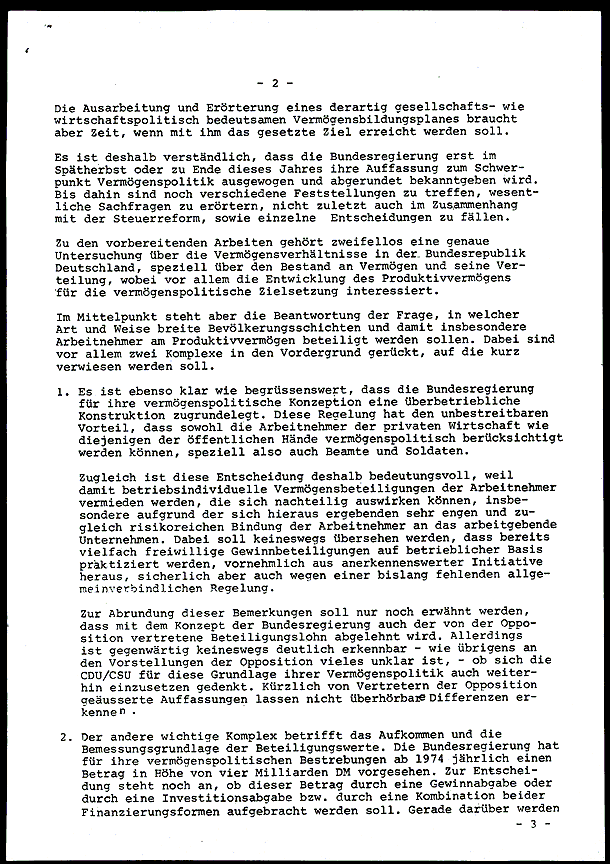 - 2 -

Die Ausarbeitung und Erörterung eines derartig gesellschafts- wie wirtschaftspolitisch bedeutsamen Vermögensbildungsplanes braucht aber Zeit, wenn mit ihm das gesetzte Ziel erreicht werden soll.

Es ist deshalb verständlich, dass die Bundesregierung erst im Spätherbst oder zu Ende dieses Jahres ihre Auffassung zum Schwerpunkt Vermögenspolitik ausgewogen und abgerundet bekanntgeben wird. Bis dahin sind noch verschiedene Feststellungen zu treffen, wesentliche Sachfragen zu erörtern, nicht zuletzt auch im Zusammenhang mit der Steuerreform, sowie einzelne Entscheidungen zu fällen.

Zu den vorbereitenden Arbeiten gehört zweifellos eine genaue Untersuchung über die Vermögensverhältnisse in der Bundesrepublik Deutschland, speziell über den Bestand an Vermögen und seine Verteilung, wobei vor allem die Entwicklung des Produktivvermögens für die vermögenspolitische Zielsetzung interessiert.

Im Mittelpunkt steht aber die Beantwortung der Frage, in welcher Art und Weise breite Bevölkerungsschichten und damit insbesondere Arbeitnehmer am Produktivvermögen beteiligt werden sollen. Dabei sind vor allem zwei Komplexe in den Vordergrund gerückt, auf die kurz verwiesen werden soll.

1. Es ist ebenso klar wie begrüssenswert, dass die Bundesregierung für ihre vermögenspolitische Konzeption eine überbetriebliche Konstruktion zugrundelegt. Diese Regelung hat den unbestreitbaren Vorteil, dass sowohl die Arbeitnehmer der privaten Wirtschaft wie diejenigen der öffentlichen Hände vermögenspolitisch berücksichtigt werden können, speziell also auch Beamte und Soldaten.

Zugleich ist diese Entscheidung deshalb bedeutungsvoll, weil damit betriebsindividuelle Vermögensbeteiligungen der Arbeitnehmer vermieden werden, die sich nachteilig auswirken können, insbesondere aufgrund der sich hieraus ergebenden sehr engen und zugleich risikoreichen Bindung der Arbeitnehmer an das arbeitgebende Unternehmen. Dabei soll keineswegs übersehen werden, dass bereits vielfach freiwillige Gewinnbeteiligungen auf betrieblicher Basis praktiziert werden, vornehmlich aus anerkennenswerter Initiative heraus, sicherlich aber auch wegen einer bislang fehlenden allgemeinverbindlichen Regelung.

Zur Abrundung dieser Bemerkungen soll nur noch erwähnt werden, dass mit dem Konzept der Bundesregierung auch der von der Opposition vertretene Beteiligungslohn abgelehnt wird. Allerdings ist gegenwärtig keineswegs deutlich erkennbar - wie übrigens an den Vorstellungen der Opposition vieles unklar ist, - ob sich die CDU/CSU für diese Grundlage ihrer Vermögenspolitik auch weiterhin einzusetzen gedenkt. Kürzlich von Vertretern der Opposition geäusserte Auffassungen lassen nicht überhörbare Differenzen erkennen.

2. Der andere wichtige Komplex betrifft das Aufkommen und die Bemessungsgrundlage der Beteiligungswerte. Die Bundesregierung hat für ihre vermögenspolitischen Bestrebungen ab 1974 jährlich einen Betrag in Höhe von vier Milliarden DM vorgesehen. Zur Entscheidung steht noch an, ob dieser Betrag durch eine Gewinnabgabe oder durch eine Investitionsabgabe bzw. durch eine Kombination beider Finanzierungsformen aufgebracht werden soll. Gerade darüber werden

- 3 -